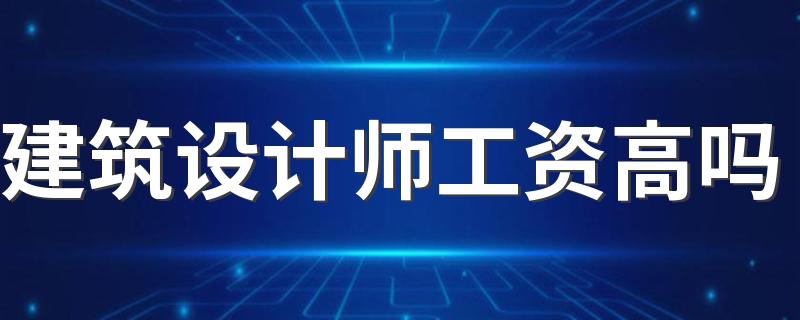 建筑设计师工资高吗